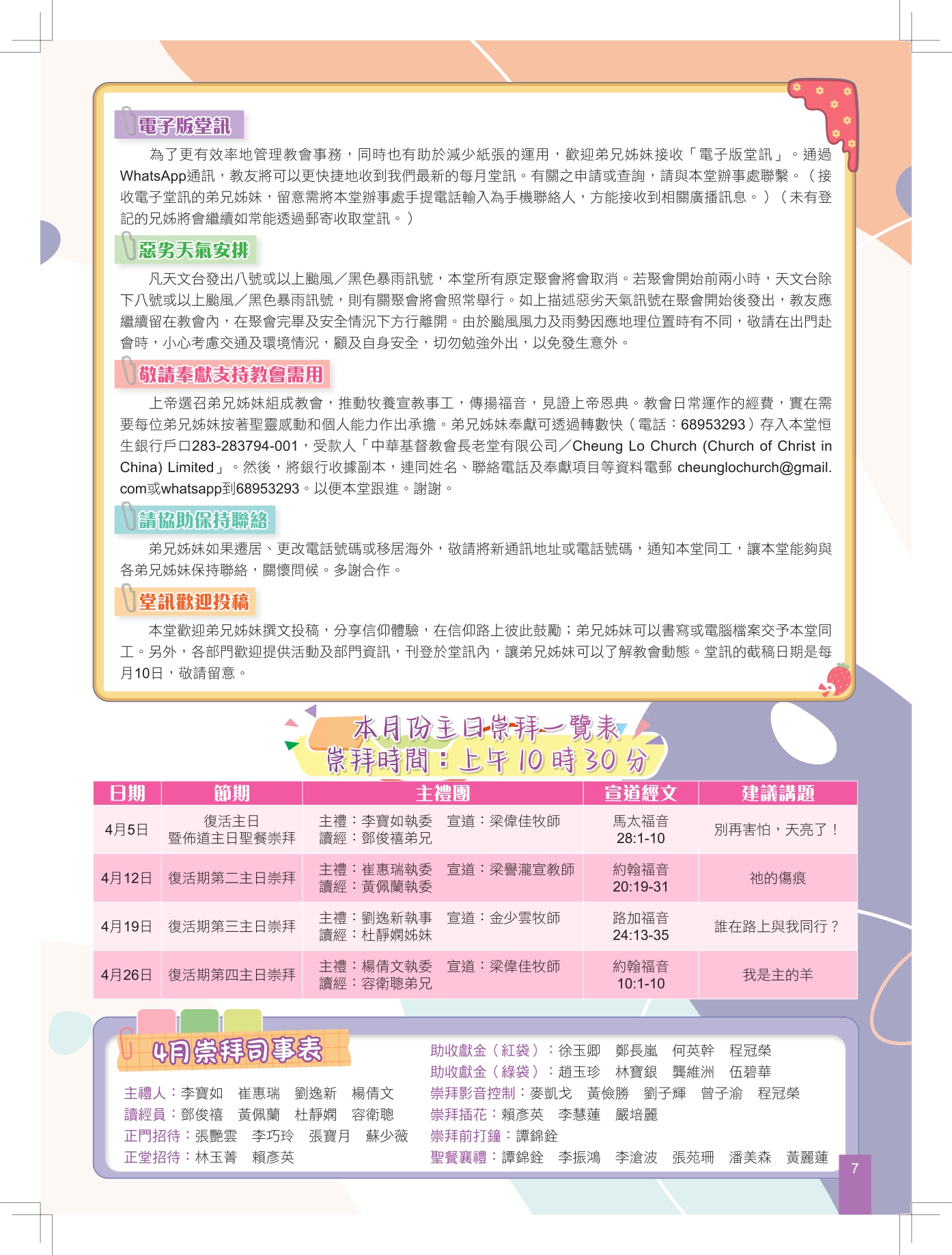 電子版堂訊

為了更有效率地管理教會事務，同時也有助於減少紙張的運用，歡迎弟兄姊妹接收「電子版堂訊」。通過WhatsApp通訊，教友將可以更快捷地收到我們最新的每月堂訊。有關之申請或查詢，請與本堂辦事處聯繫。（接收電子堂訊的弟兄姊妹，留意需將本堂辦事處手提電話輸入為手機聯絡人，方能接收到相關廣播訊息。）（未有登記的兄姊將會繼續如常能透過郵寄收取堂訊。）

惡劣天氣安排

凡天文台發出八號或以上颱風／黑色暴雨訊號，本堂所有原定聚會將會取消。若聚會開始前兩小時，天文台除下八號或以上颱風／黑色暴雨訊號，則有關聚會將會照常舉行。如上描述惡劣天氣訊號在聚會開始後發出，教友應繼續留在教會內，在聚會完畢及安全情況下方行離開。由於颱風風力及雨勢因應地理位置時有不同，敬請在出門赴會時，小心考慮交通及環境情況，顧及自身安全，切勿勉強外出，以免發生意外。

敬請奉獻支持教會需用

上帝選召弟兄姊妹組成教會，推動牧養宣教事工，傳揚福音，見證上帝恩典。教會日常運作的經費，實在需要每位弟兄姊妹按著聖靈感動和個人能力作出承擔。弟兄姊妹奉獻可透過轉數快（電話：68953293）存入本堂恒生銀行戶口283-283794-001，受款人「中華基督教會長老堂有限公司／Cheung Lo Church (Church of Christ in China) Limited」。然後，將銀行收據副本，連同姓名、聯絡電話及奉獻項目等資料電郵 cheunglochurch@gmail.com或whatsapp到68953293。以便本堂跟進。謝謝。

請協助保持聯絡

弟兄姊妹如果遷居、更改電話號碼或移居海外，敬請將新通訊地址或電話號碼，通知本堂同工，讓本堂能夠與各弟兄姊妹保持聯絡，關懷問候。多謝合作。

堂訊歡迎投稿

本堂歡迎弟兄姊妹撰文投稿，分享信仰體驗，在信仰路上彼此鼓勵；弟兄姊妹可以書寫或電腦檔案交予本堂同工。另外，各部門歡迎提供活動及部門資訊，刊登於堂訊內，讓弟兄姊妹可以了解教會動態。堂訊的截稿日期是每月10日，敬請留意。

本月份主日崇拜一覽表
崇拜時間：上午10時30分

| 日期 | 節期 | 主禮團 | 宣道經文 | 建議講題 |
|---|---|---|---|---|
| 4月5日 | 復活主日 暨佈道主日聖餐崇拜 | 主禮：李寶如執委 宣道：梁偉佳牧師 讀經：鄧俊禧弟兄 | 馬太福音 28:1-10 | 別再害怕，天亮了！ |
| 4月12日 | 復活期第二主日崇拜 | 主禮：崔惠瑞執委 宣道：梁譽瀧宣教師 讀經：黃佩蘭執委 | 約翰福音 20:19-31 | 祂的傷痕 |
| 4月19日 | 復活期第三主日崇拜 | 主禮：劉逸新執事 宣道：金少雲牧師 讀經：杜靜嫻姊妹 | 路加福音 24:13-35 | 誰在路上與我同行？ |
| 4月26日 | 復活期第四主日崇拜 | 主禮：楊倩文執委 宣道：梁偉佳牧師 讀經：容衛聰弟兄 | 約翰福音 10:1-10 | 我是主的羊 |

4月崇拜司事表

主禮人：李寶如 崔惠瑞 劉逸新 楊倩文
讀經員：鄧俊禧 黃佩蘭 杜靜嫻 容衛聰
正門招待：張艷雲 李巧玲 張寶月 蘇少薇
正堂招待：林玉菁 賴彥英

助收獻金（紅袋）：徐玉卿 鄭長嵐 何英幹 程冠榮
助收獻金（綠袋）：趙玉珍 林寶銀 龔維洲 伍碧華
崇拜影音控制：麥凱戈 黃儉勝 劉子輝 曾子渝 程冠榮
崇拜插花：賴彥英 李慧蓮 嚴培麗
崇拜前打鐘：譚錦銓
聖餐襄禮：譚錦銓 李振鴻 李滄波 張苑珊 潘美森 黃麗蓮

7